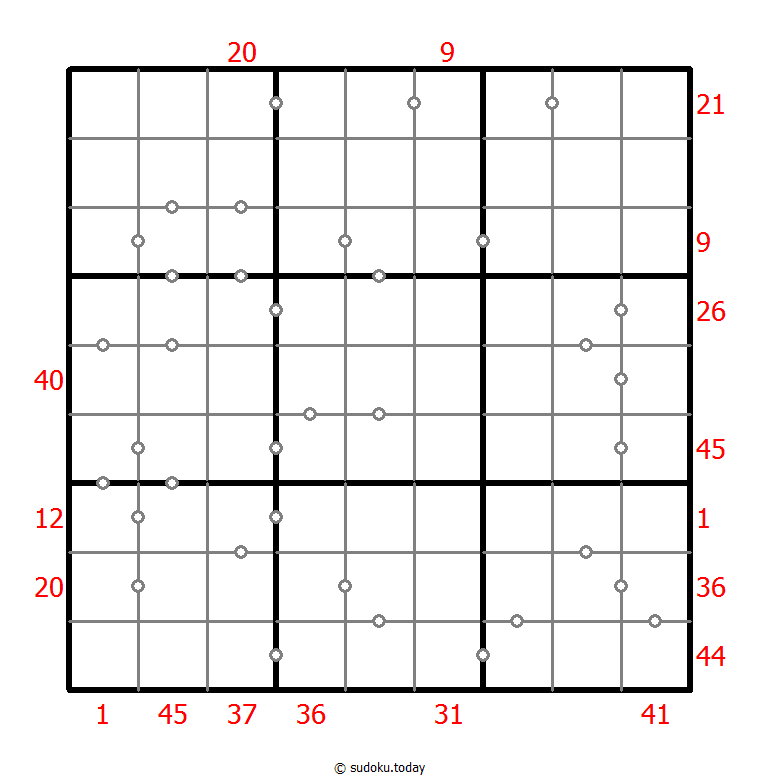 20 9

21

9

26

40

45

12 1

20 36

44

1 45 37 36 31 41

© sudoku.today